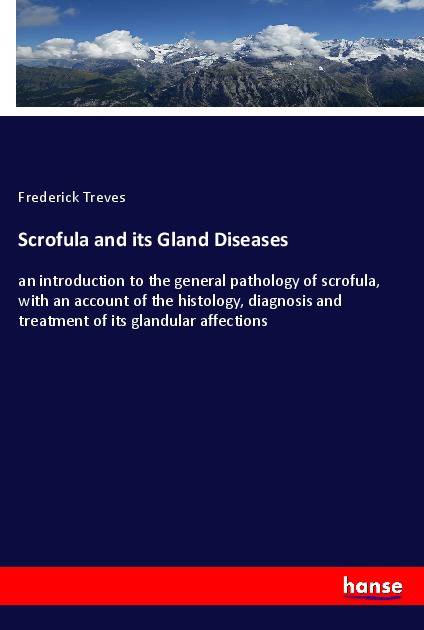 Frederick Treves

Scrofula and its Gland Diseases

an introduction to the general pathology of scrofula, with an account of the histology, diagnosis and treatment of its glandular affections

hanse